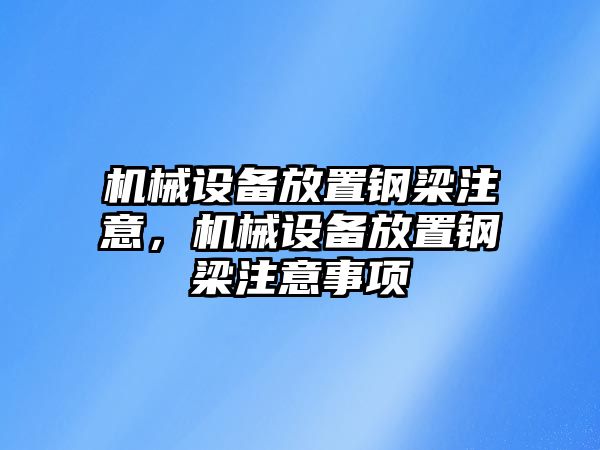 机械设备放置钢梁注意，机械设备放置钢梁注意事项